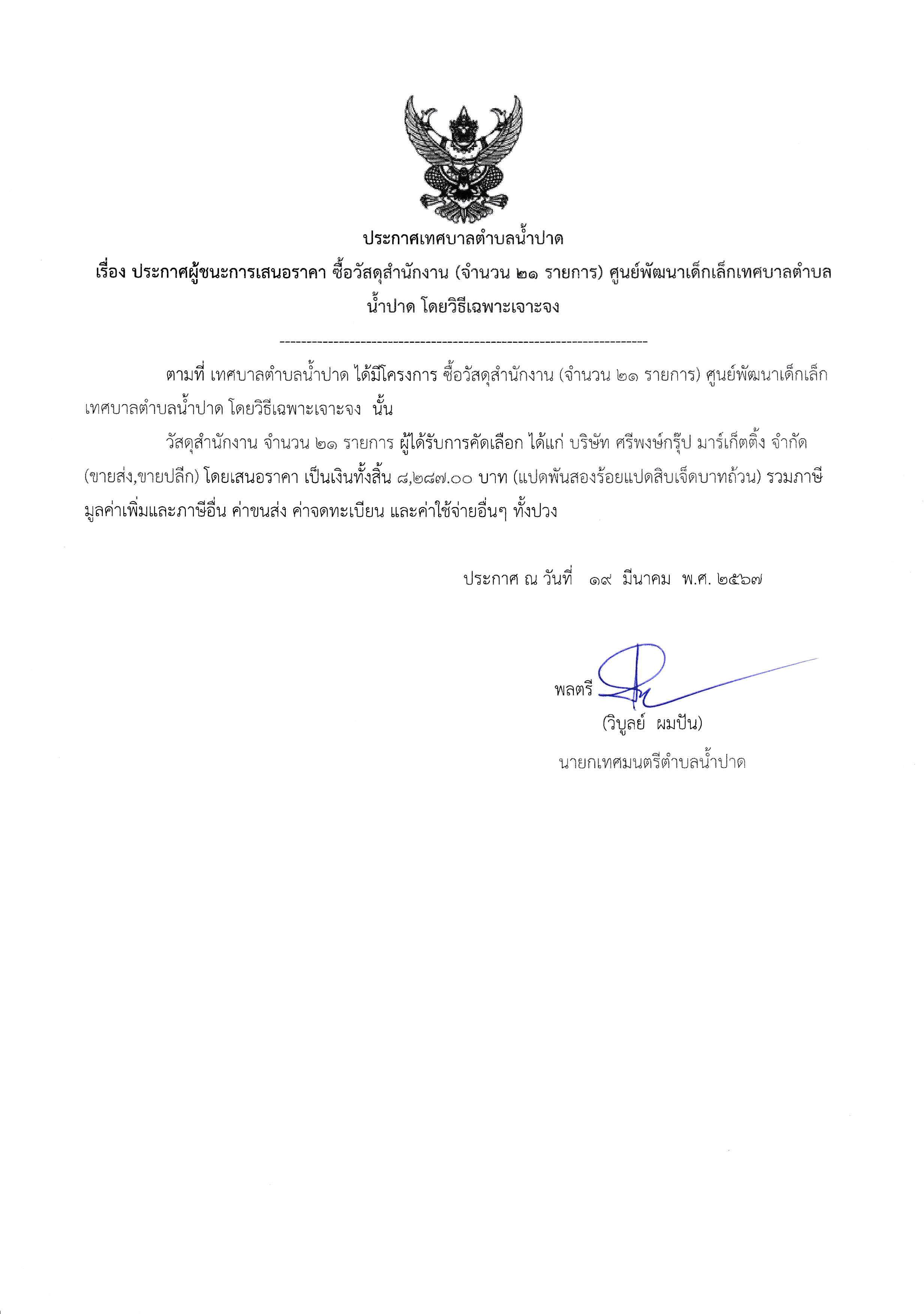 ประกาศเทศบาลตำบลน้ำปาด

เรื่อง ประกาศผู้ชนะการเสนอราคา ซื้อวัสดุสำนักงาน (จำนวน ๒๑ รายการ) ศูนย์พัฒนาเด็กเล็กเทศบาลตำบลน้ำปาด โดยวิธีเฉพาะเจาะจง

--------------------------------------------------------------------

ตามที่ เทศบาลตำบลน้ำปาด ได้มีโครงการ ซื้อวัสดุสำนักงาน (จำนวน ๒๑ รายการ) ศูนย์พัฒนาเด็กเล็กเทศบาลตำบลน้ำปาด โดยวิธีเฉพาะเจาะจง นั้น

วัสดุสำนักงาน จำนวน ๒๑ รายการ ผู้ได้รับการคัดเลือก ได้แก่ บริษัท ศรีพงษ์กรุ๊ป มาร์เก็ตติ้ง จำกัด (ขายส่ง,ขายปลีก) โดยเสนอราคา เป็นเงินทั้งสิ้น ๘,๒๘๗.๐๐ บาท (แปดพันสองร้อยแปดสิบเจ็ดบาทถ้วน) รวมภาษีมูลค่าเพิ่มและภาษีอื่น ค่าขนส่ง ค่าจดทะเบียน และค่าใช้จ่ายอื่นๆ ทั้งปวง

ประกาศ ณ วันที่ ๑๙ มีนาคม พ.ศ. ๒๕๖๗

พลตรี

(วิบูลย์ ผมปัน)

นายกเทศมนตรีตำบลน้ำปาด